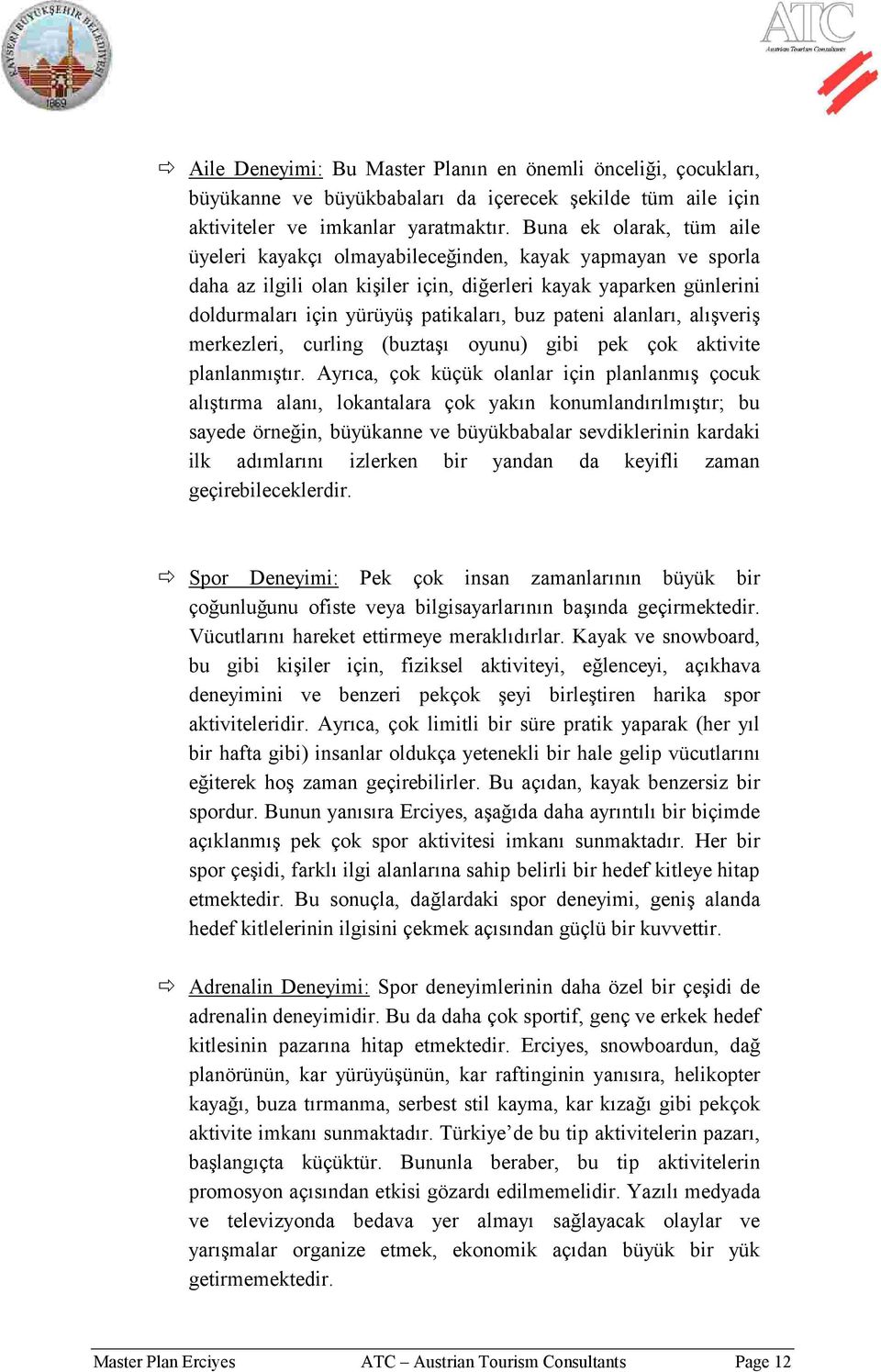 KAYSERİ BÜYÜKŞEHİR BELEDİYESİ
1869

ATC
Austrian Tourism Consultants

⇨ Aile Deneyimi: Bu Master Planın en önemli önceliği, çocukları, büyükanne ve büyükbabaları da içerecek şekilde tüm aile için aktiviteler ve imkanlar yaratmaktır. Buna ek olarak, tüm aile üyeleri kayakçı olmayabileceğinden, kayak yapmayan ve sporla daha az ilgili olan kişiler için, diğerleri kayak yaparken günlerini doldurmaları için yürüyüş patikaları, buz pateni alanları, alışveriş merkezleri, curling (buztaşı oyunu) gibi pek çok aktivite planlanmıştır. Ayrıca, çok küçük olanlar için planlanmış çocuk alıştırma alanı, lokantalara çok yakın konumlandırılmıştır; bu sayede örneğin, büyükanne ve büyükbabalar sevdiklerinin kardaki ilk adımlarını izlerken bir yandan da keyifli zaman geçirebileceklerdir.

⇨ Spor Deneyimi: Pek çok insan zamanlarının büyük bir çoğunluğunu ofiste veya bilgisayarlarının başında geçirmektedir. Vücutlarını hareket ettirmeye meraklıdırlar. Kayak ve snowboard, bu gibi kişiler için, fiziksel aktiviteyi, eğlenceyi, açıkhava deneyimini ve benzeri pekçok şeyi birleştiren harika spor aktiviteleridir. Ayrıca, çok limitli bir süre pratik yaparak (her yıl bir hafta gibi) insanlar oldukça yetenekli bir hale gelip vücutlarını eğiterek hoş zaman geçirebilirler. Bu açıdan, kayak benzersiz bir spordur. Bunun yanısıra Erciyes, aşağıda daha ayrıntılı bir biçimde açıklanmış pek çok spor aktivitesi imkanı sunmaktadır. Her bir spor çeşidi, farklı ilgi alanlarına sahip belirli bir hedef kitleye hitap etmektedir. Bu sonuçla, dağlardaki spor deneyimi, geniş alanda hedef kitlelerinin ilgisini çekmek açısından güçlü bir kuvvettir.

⇨ Adrenalin Deneyimi: Spor deneyimlerinin daha özel bir çeşidi de adrenalin deneyimidir. Bu da daha çok sportif, genç ve erkek hedef kitlesinin pazarına hitap etmektedir. Erciyes, snowboardun, dağ planörünün, kar yürüyüşünün, kar raftinginin yanısıra, helikopter kayağı, buza tırmanma, serbest stil kayma, kar kızağı gibi pekçok aktivite imkanı sunmaktadır. Türkiye’de bu tip aktivitelerin pazarı, başlangıçta küçüktür. Bununla beraber, bu tip aktivitelerin promosyon açısından etkisi gözardı edilmemelidir. Yazılı medyada ve televizyonda bedava yer almayı sağlayacak olaylar ve yarışmalar organize etmek, ekonomik açıdan büyük bir yük getirmemektedir.

Master Plan Erciyes ATC – Austrian Tourism Consultants Page 12